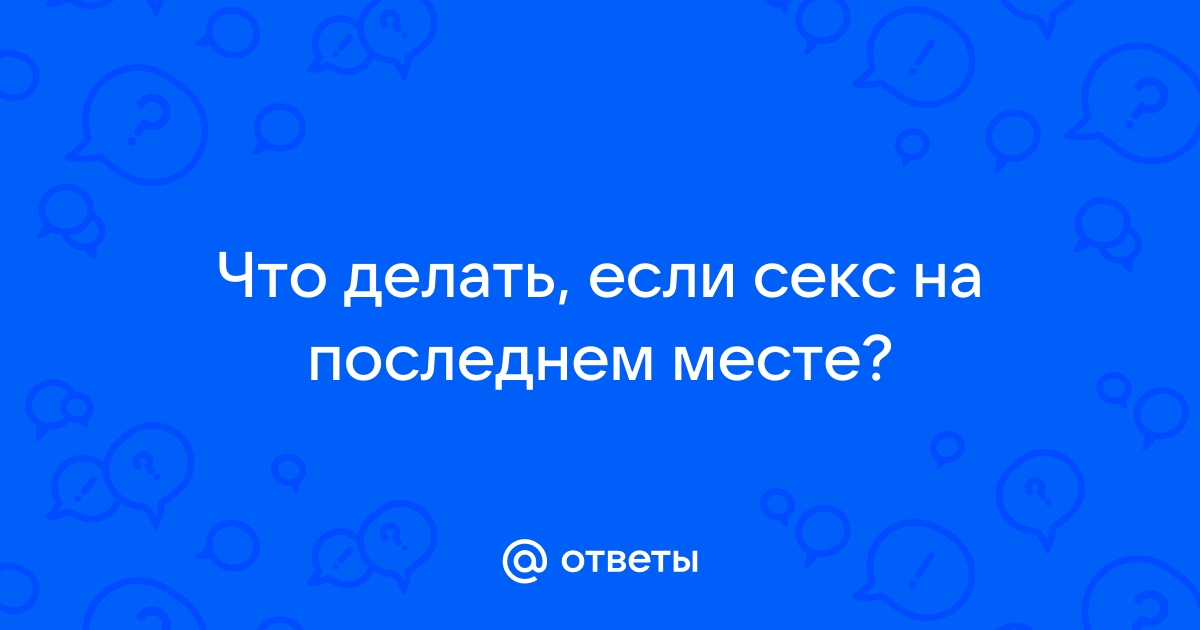 Что делать, если секс на последнем месте?

@ ответы